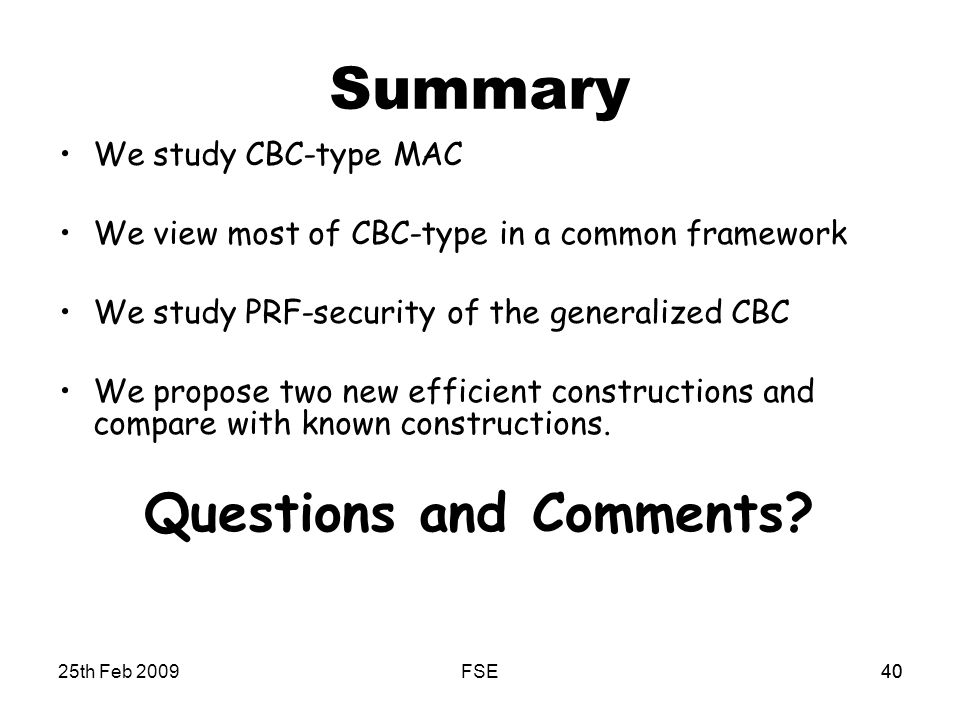 Summary

• We study CBC-type MAC

• We view most of CBC-type in a common framework

• We study PRF-security of the generalized CBC

• We propose two new efficient constructions and compare with known constructions.

Questions and Comments?

25th Feb 2009

FSE

40